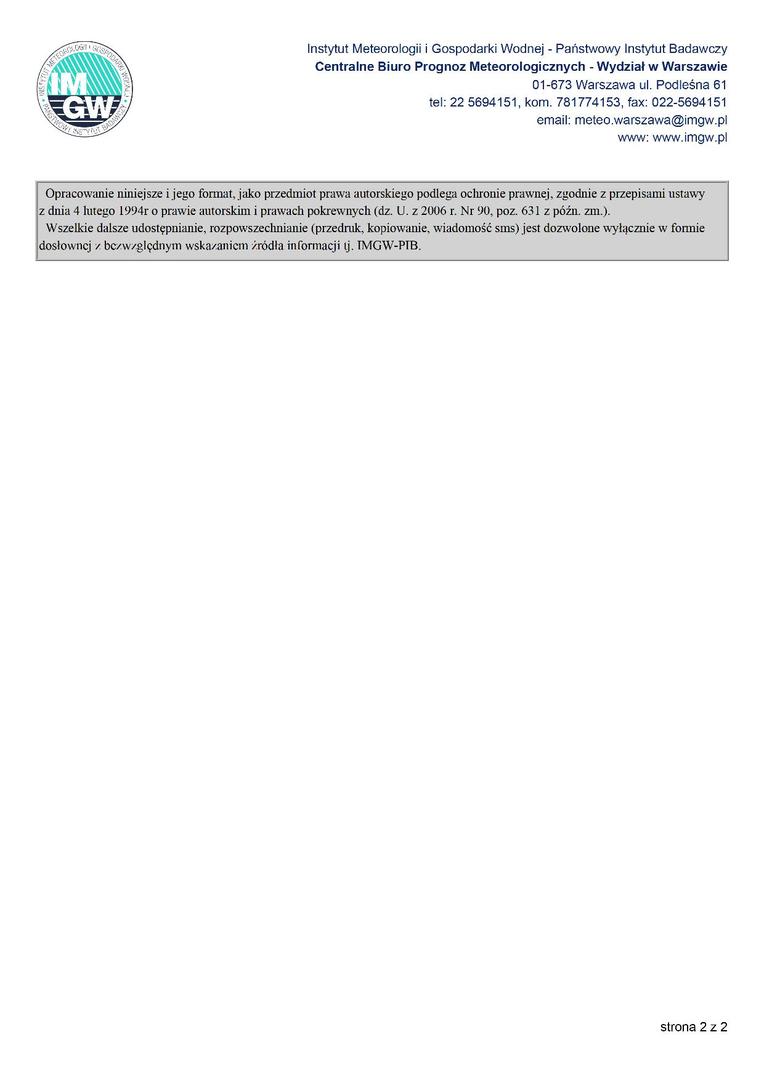 IMGW

Instytut Meteorologii i Gospodarki Wodnej - Państwowy Instytut Badawczy
Centralne Biuro Prognoz Meteorologicznych - Wydział w Warszawie
01-673 Warszawa ul. Podleśna 61
tel: 22 5694151, kom. 781774153, fax: 022-5694151
email: meteo.warszawa@imgw.pl
www: www.imgw.pl

Opracowanie niniejsze i jego format, jako przedmiot prawa autorskiego podlega ochronie prawnej, zgodnie z przepisami ustawy z dnia 4 lutego 1994r o prawie autorskim i prawach pokrewnych (dz. U. z 2006 r. Nr 90, poz. 631 z późn. zm.).
Wszelkie dalsze udostępnianie, rozpowszechnianie (przedruk, kopiowanie, wiadomość sms) jest dozwolone wyłącznie w formie dosłownej z bezwzględnym wskazaniem źródła informacji tj. IMGW-PIB.

strona 2 z 2